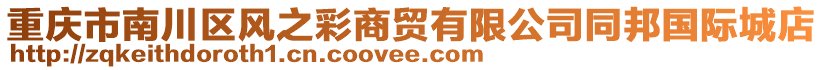 重庆市南川区风之彩商贸有限公司同邦国际城店
http://zqkeithdoroth1.cn.coovee.com